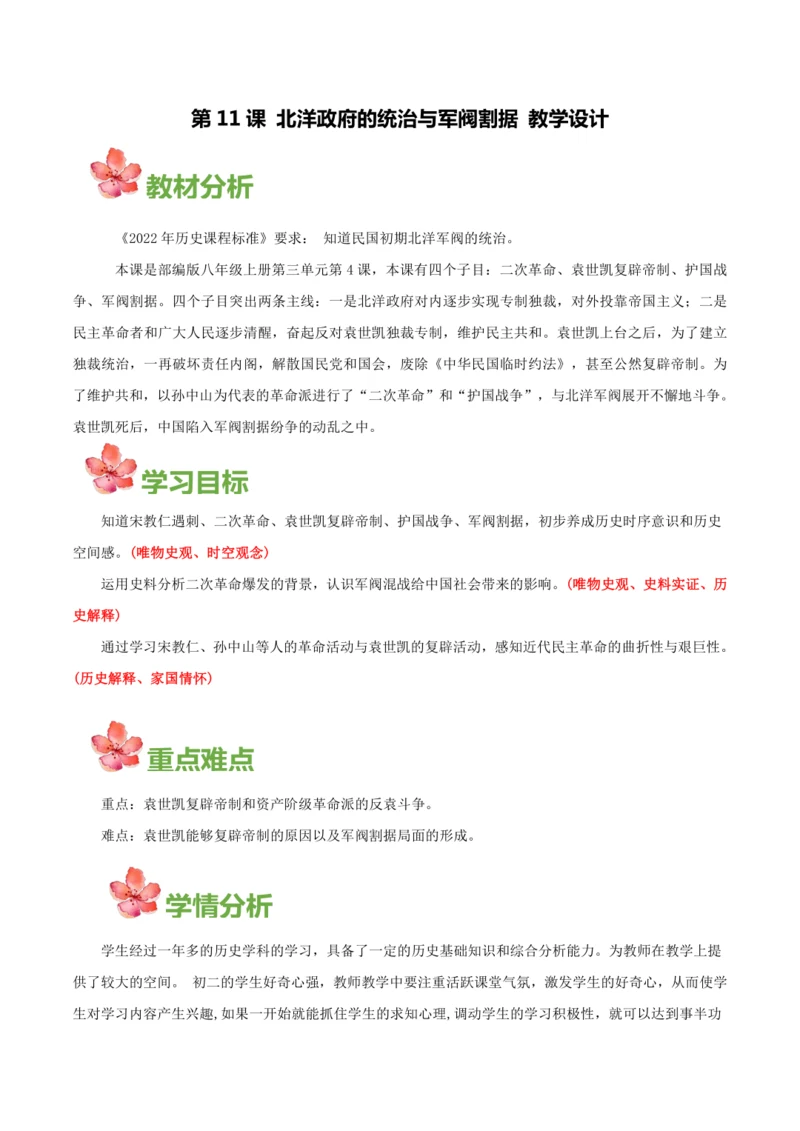 第 11 课 北洋政府的统治与军阀割据 教学设计

教材分析

《2022 年历史课程标准》要求： 知道民国初期北洋军阀的统治。

本课是部编版八年级上册第三单元第 4 课，本课有四个子目：二次革命、袁世凯复辟帝制、护国战争、军阀割据。四个子目突出两条主线：一是北洋政府对内逐步实现专制独裁，对外投靠帝国主义；二是民主革命者和广大人民逐步清醒，奋起反对袁世凯独裁专制，维护民主共和。袁世凯上台之后，为了建立独裁统治，一再破坏责任内阁，解散国民党和国会，废除《中华民国临时约法》，甚至公然复辟帝制。为了维护共和，以孙中山为代表的革命派进行了“二次革命”和“护国战争”，与北洋军阀展开不懈地斗争。袁世凯死后，中国陷入军阀割据纷争的动乱之中。

学习目标

知道宋教仁遇刺、二次革命、袁世凯复辟帝制、护国战争、军阀割据，初步养成历史时序意识和历史空间感。(唯物史观、时空观念)

运用史料分析二次革命爆发的背景，认识军阀混战给中国社会带来的影响。(唯物史观、史料实证、历史解释)

通过学习宋教仁、孙中山等人的革命活动与袁世凯的复辟活动，感知近代民主革命的曲折性与艰巨性。(历史解释、家国情怀)

重点难点

重点：袁世凯复辟帝制和资产阶级革命派的反袁斗争。

难点：袁世凯能够复辟帝制的原因以及军阀割据局面的形成。

学情分析

学生经过一年多的历史学科的学习，具备了一定的历史基础知识和综合分析能力。为教师在教学上提供了较大的空间。 初二的学生好奇心强，教师教学中要注重活跃课堂气氛，激发学生的好奇心，从而使学生对学习内容产生兴趣，如果一开始就能抓住学生的求知心理，调动学生的学习积极性，就可以达到事半功